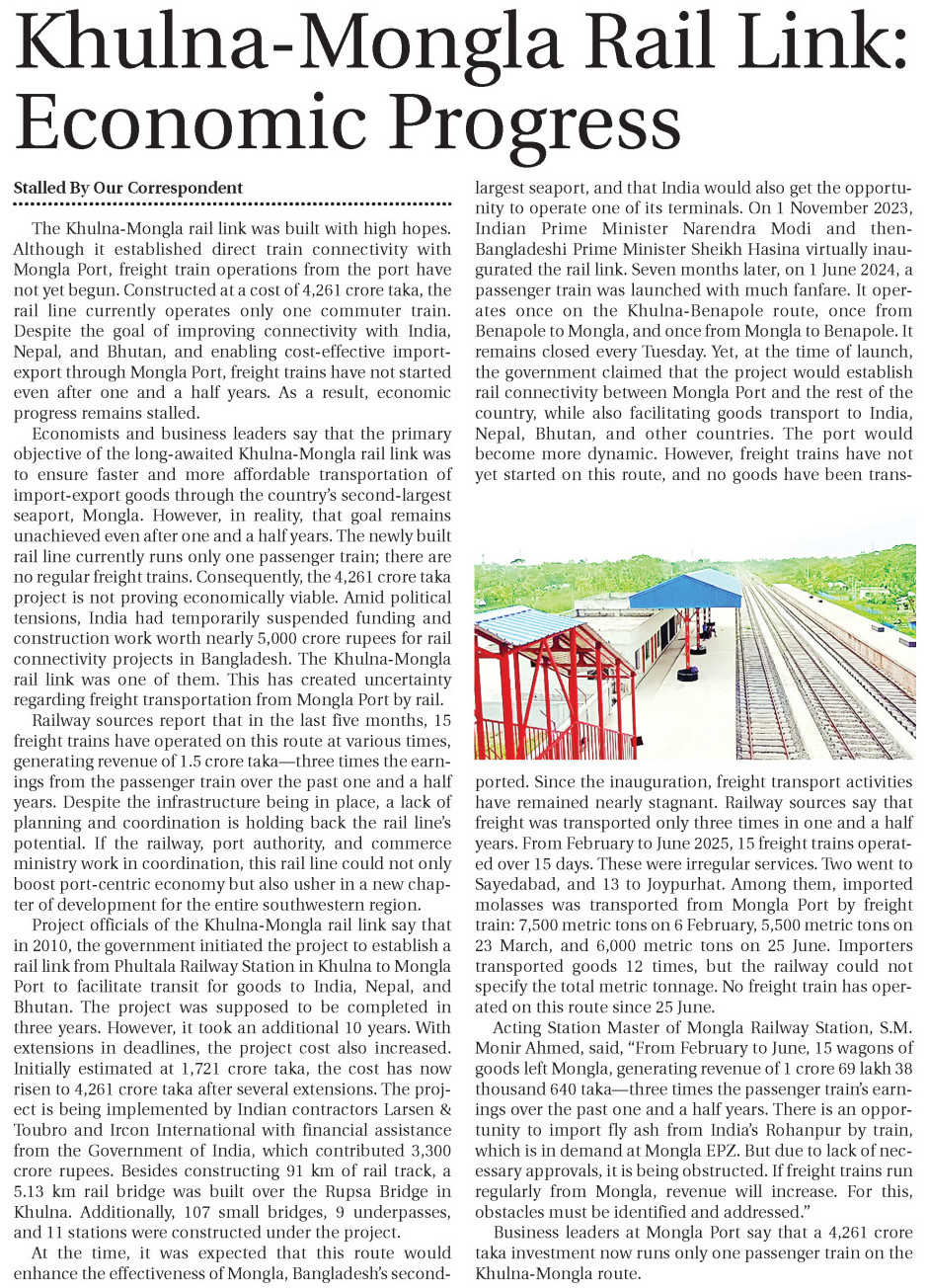 Khulna-Mongla Rail Link: Economic Progress

Stalled By Our Correspondent

The Khulna-Mongla rail link was built with high hopes. Although it established direct train connectivity with Mongla Port, freight train operations from the port have not yet begun. Constructed at a cost of 4,261 crore taka, the rail line currently operates only one commuter train. Despite the goal of improving connectivity with India, Nepal, and Bhutan, and enabling cost-effective import-export through Mongla Port, freight trains have not started even after one and a half years. As a result, economic progress remains stalled.

Economists and business leaders say that the primary objective of the long-awaited Khulna-Mongla rail link was to ensure faster and more affordable transportation of import-export goods through the country's second-largest seaport, Mongla. However, in reality, that goal remains unachieved even after one and a half years. The newly built rail line currently runs only one passenger train; there are no regular freight trains. Consequently, the 4,261 crore taka project is not proving economically viable. Amid political tensions, India had temporarily suspended funding and construction work worth nearly 5,000 crore rupees for rail connectivity projects in Bangladesh. The Khulna-Mongla rail link was one of them. This has created uncertainty regarding freight transportation from Mongla Port by rail.

Railway sources report that in the last five months, 15 freight trains have operated on this route at various times, generating revenue of 1.5 crore taka—three times the earnings from the passenger train over the past one and a half years. Despite the infrastructure being in place, a lack of planning and coordination is holding back the rail line's potential. If the railway, port authority, and commerce ministry work in coordination, this rail line could not only boost port-centric economy but also usher in a new chapter of development for the entire southwestern region.

Project officials of the Khulna-Mongla rail link say that in 2010, the government initiated the project to establish a rail link from Phultala Railway Station in Khulna to Mongla Port to facilitate transit for goods to India, Nepal, and Bhutan. The project was supposed to be completed in three years. However, it took an additional 10 years. With extensions in deadlines, the project cost also increased. Initially estimated at 1,721 crore taka, the cost has now risen to 4,261 crore taka after several extensions. The project is being implemented by Indian contractors Larsen & Toubro and Ircon International with financial assistance from the Government of India, which contributed 3,300 crore rupees. Besides constructing 91 km of rail track, a 5.13 km rail bridge was built over the Rupsa Bridge in Khulna. Additionally, 107 small bridges, 9 underpasses, and 11 stations were constructed under the project.

At the time, it was expected that this route would enhance the effectiveness of Mongla, Bangladesh's second-largest seaport, and that India would also get the opportunity to operate one of its terminals. On 1 November 2023, Indian Prime Minister Narendra Modi and then-Bangladeshi Prime Minister Sheikh Hasina virtually inaugurated the rail link. Seven months later, on 1 June 2024, a passenger train was launched with much fanfare. It operates once on the Khulna-Benapole route, once from Benapole to Mongla, and once from Mongla to Benapole. It remains closed every Tuesday. Yet, at the time of launch, the government claimed that the project would establish rail connectivity between Mongla Port and the rest of the country, while also facilitating goods transport to India, Nepal, Bhutan, and other countries. The port would become more dynamic. However, freight trains have not yet started on this route, and no goods have been transported. Since the inauguration, freight transport activities have remained nearly stagnant. Railway sources say that freight was transported only three times in one and a half years. From February to June 2025, 15 freight trains operated over 15 days. These were irregular services. Two went to Sayedabad, and 13 to Joypurhat. Among them, imported molasses was transported from Mongla Port by freight train: 7,500 metric tons on 6 February, 5,500 metric tons on 23 March, and 6,000 metric tons on 25 June. Importers transported goods 12 times, but the railway could not specify the total metric tonnage. No freight train has operated on this route since 25 June.

Acting Station Master of Mongla Railway Station, S.M. Monir Ahmed, said, "From February to June, 15 wagons of goods left Mongla, generating revenue of 1 crore 69 lakh 38 thousand 640 taka—three times the passenger train's earnings over the past one and a half years. There is an opportunity to import fly ash from India's Rohanpur by train, which is in demand at Mongla EPZ. But due to lack of necessary approvals, it is being obstructed. If freight trains run regularly from Mongla, revenue will increase. For this, obstacles must be identified and addressed."

Business leaders at Mongla Port say that a 4,261 crore taka investment now runs only one passenger train on the Khulna-Mongla route.